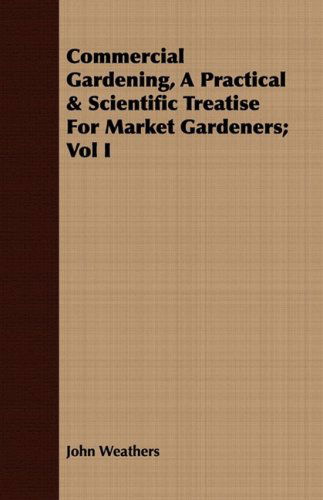 Commercial Gardening, A Practical & Scientific Treatise For Market Gardeners; Vol I

John Weathers